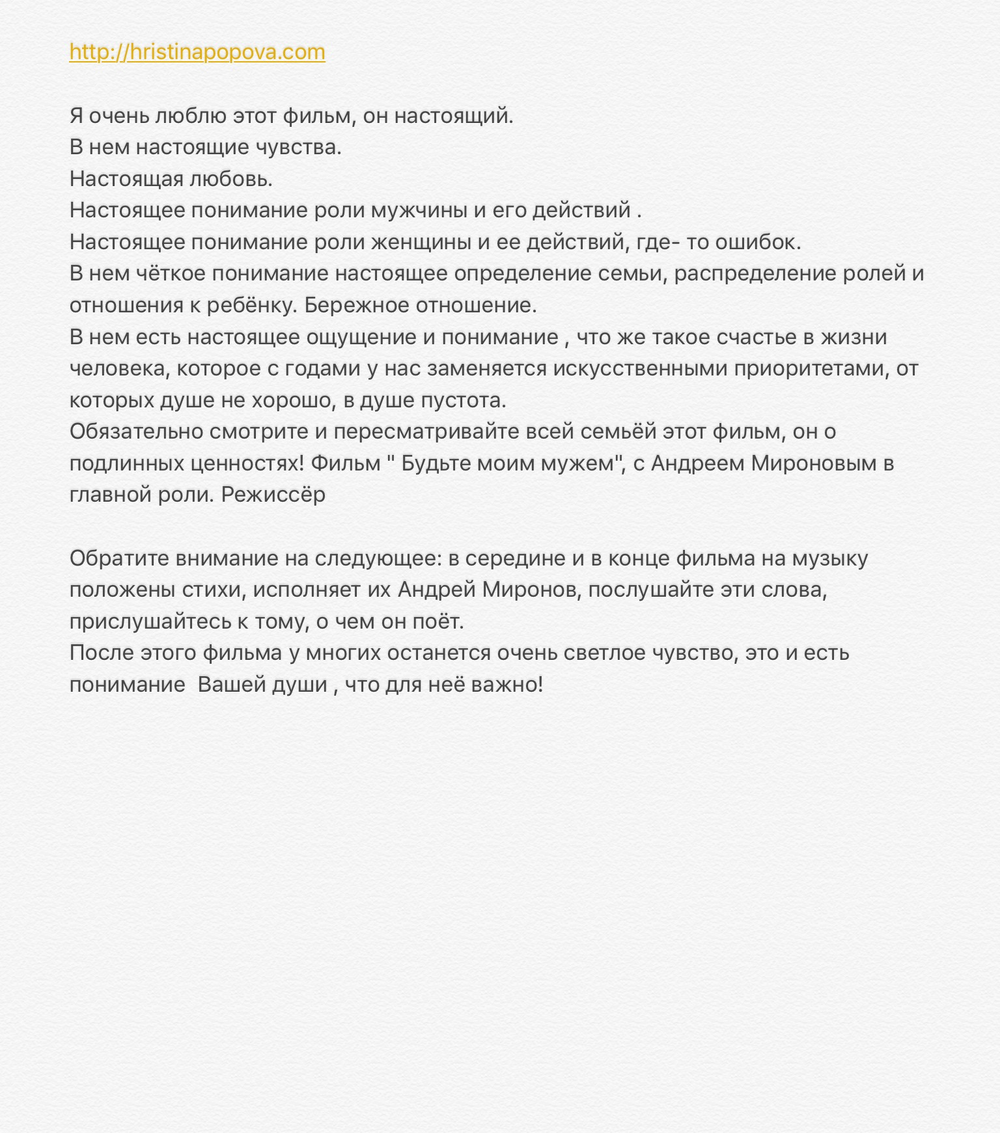 http://hristinapopova.com

Я очень люблю этот фильм, он настоящий.
В нем настоящие чувства.
Настоящая любовь.
Настоящее понимание роли мужчины и его действий .
Настоящее понимание роли женщины и ее действий, где- то ошибок.
В нем чёткое понимание настоящее определение семьи, распределение ролей и отношения к ребёнку. Бережное отношение.
В нем есть настоящее ощущение и понимание , что же такое счастье в жизни человека, которое с годами у нас заменяется искусственными приоритетами, от которых душе не хорошо, в душе пустота.
Обязательно смотрите и пересматривайте всей семьёй этот фильм, он о подлинных ценностях! Фильм " Будьте моим мужем", с Андреем Мироновым в главной роли. Режиссёр

Обратите внимание на следующее: в середине и в конце фильма на музыку положены стихи, исполняет их Андрей Миронов, послушайте эти слова, прислушайтесь к тому, о чем он поёт.
После этого фильма у многих останется очень светлое чувство, это и есть понимание Вашей души , что для неё важно!